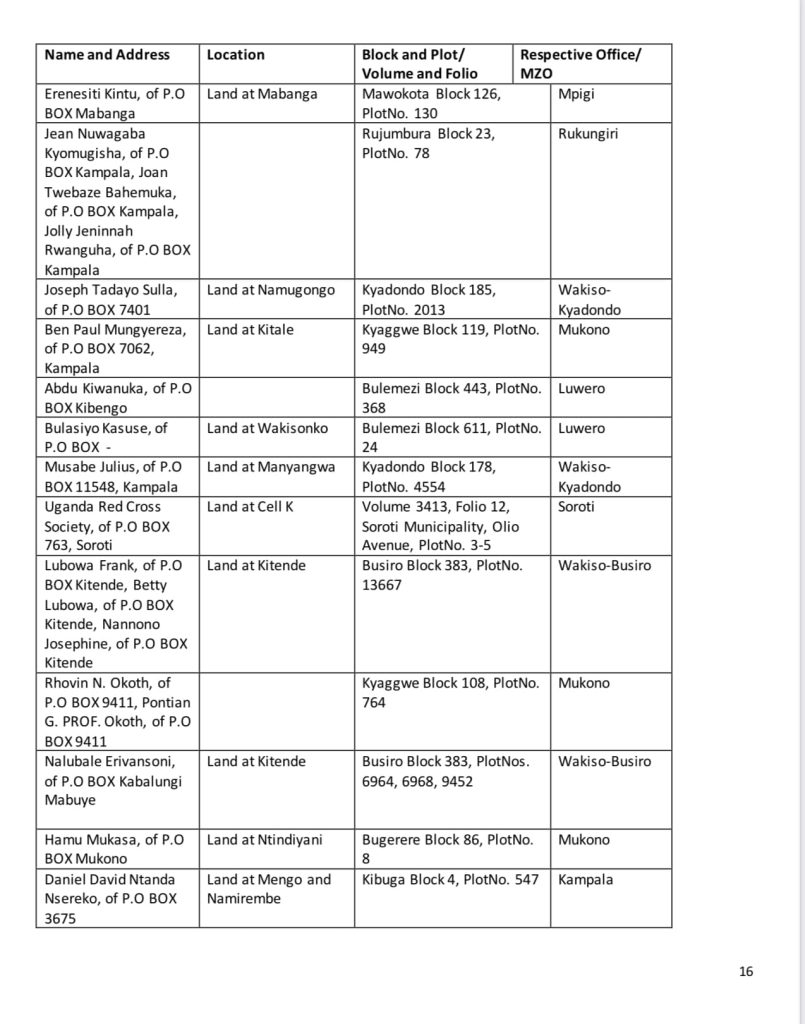 | Name and Address | Location | Block and Plot/ Volume and Folio | Respective Office/ MZO |
|---|---|---|---|
| Erenesiti Kintu, of P.O BOX Mabanga | Land at Mabanga | Mawokota Block 126, PlotNo. 130 | Mpigi |
| Jean Nuwagaba Kyomugisha, of P.O BOX Kampala, Joan Twebaze Bahemuka, of P.O BOX Kampala, Jolly Jeninnah Rwanguha, of P.O BOX Kampala | | Rujumbura Block 23, PlotNo. 78 | Rukungiri |
| Joseph Tadayo Sulla, of P.O BOX 7401 | Land at Namugongo | Kyadondo Block 185, PlotNo. 2013 | Wakiso-Kyadondo |
| Ben Paul Mungyereza, of P.O BOX 7062, Kampala | Land at Kitale | Kyaggwe Block 119, PlotNo. 949 | Mukono |
| Abdu Kiwanuka, of P.O BOX Kibengo | | Bulemezi Block 443, PlotNo. 368 | Luwero |
| Bulasiyo Kasuse, of P.O BOX - | Land at Wakisonko | Bulemezi Block 611, PlotNo. 24 | Luwero |
| Musabe Julius, of P.O BOX 11548, Kampala | Land at Manyangwa | Kyadondo Block 178, PlotNo. 4554 | Wakiso-Kyadondo |
| Uganda Red Cross Society, of P.O BOX 763, Soroti | Land at Cell K | Volume 3413, Folio 12, Soroti Municipality, Olio Avenue, PlotNo. 3-5 | Soroti |
| Lubowa Frank, of P.O BOX Kitende, Betty Lubowa, of P.O BOX Kitende, Nannono Josephine, of P.O BOX Kitende | Land at Kitende | Busiro Block 383, PlotNo. 13667 | Wakiso-Busiro |
| Rhovin N. Okoth, of P.O BOX 9411, Pontian G. PROF. Okoth, of P.O BOX 9411 | | Kyaggwe Block 108, PlotNo. 764 | Mukono |
| Nalubale Erivansoni, of P.O BOX Kabalungi Mabuye | Land at Kitende | Busiro Block 383, PlotNos. 6964, 6968, 9452 | Wakiso-Busiro |
| Hamu Mukasa, of P.O BOX Mukono | Land at Ntindiyani | Bugerere Block 86, PlotNo. 8 | Mukono |
| Daniel David Ntanda Nsereko, of P.O BOX 3675 | Land at Mengo and Namirembe | Kibuga Block 4, PlotNo. 547 | Kampala |

16